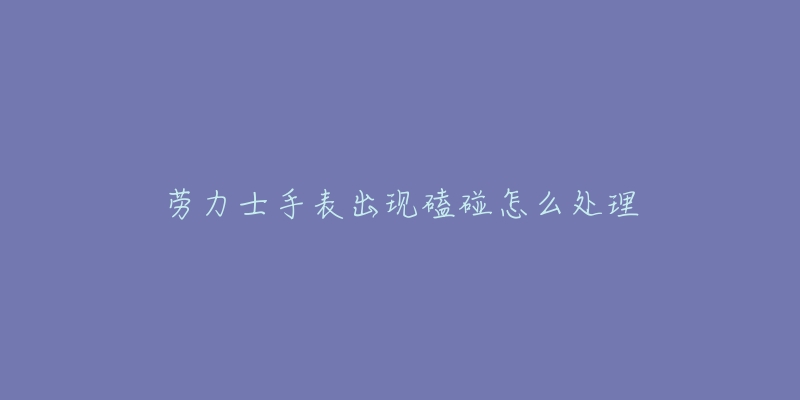 劳力士手表出现磕碰怎么处理